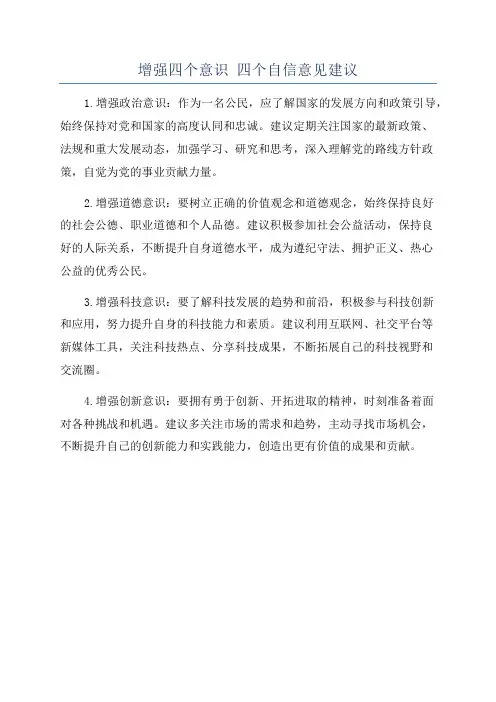 增强四个意识 四个自信意见建议

1.增强政治意识：作为一名公民，应了解国家的发展方向和政策引导，始终保持对党和国家的高度认同和忠诚。建议定期关注国家的最新政策、法规和重大发展动态，加强学习、研究和思考，深入理解党的路线方针政策，自觉为党的事业贡献力量。

2.增强道德意识：要树立正确的价值观念和道德观念，始终保持良好的社会公德、职业道德和个人品德。建议积极参加社会公益活动，保持良好的人际关系，不断提升自身道德水平，成为遵纪守法、拥护正义、热心公益的优秀公民。

3.增强科技意识：要了解科技发展的趋势和前沿，积极参与科技创新和应用，努力提升自身的科技能力和素质。建议利用互联网、社交平台等新媒体工具，关注科技热点、分享科技成果，不断拓展自己的科技视野和交流圈。

4.增强创新意识：要拥有勇于创新、开拓进取的精神，时刻准备着面对各种挑战和机遇。建议多关注市场的需求和趋势，主动寻找市场机会，不断提升自己的创新能力和实践能力，创造出更有价值的成果和贡献。